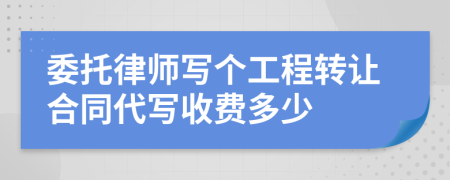 委托律师写个工程转让合同代写收费多少